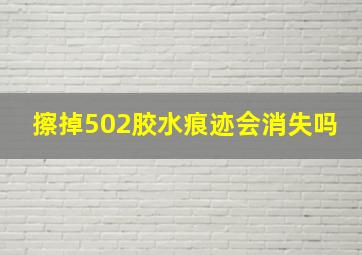 擦掉502胶水痕迹会消失吗